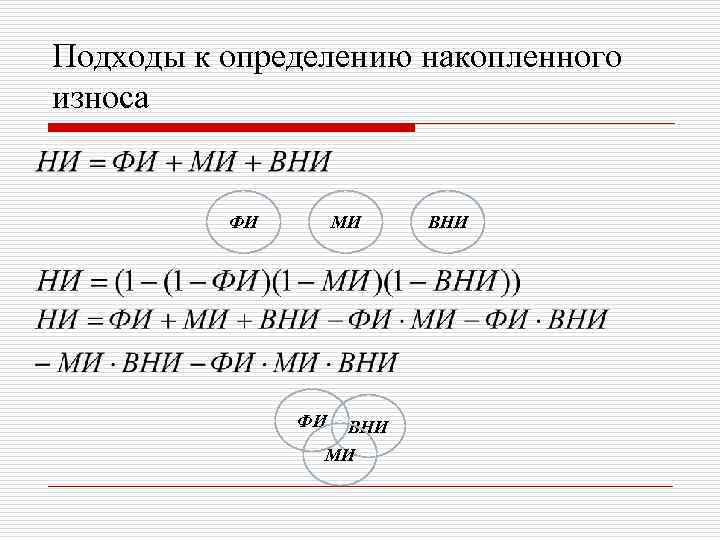 Подходы к определению накопленного износа

$НИ = ФИ + МИ + ВНИ$

ФИ МИ ВНИ

$НИ = (1 - (1 - ФИ)(1 - МИ)(1 - ВНИ))$

$НИ = ФИ + МИ + ВНИ - ФИ \cdot МИ - ФИ \cdot ВНИ$

$- МИ \cdot ВНИ - ФИ \cdot МИ \cdot ВНИ$

ФИ ВНИ МИ